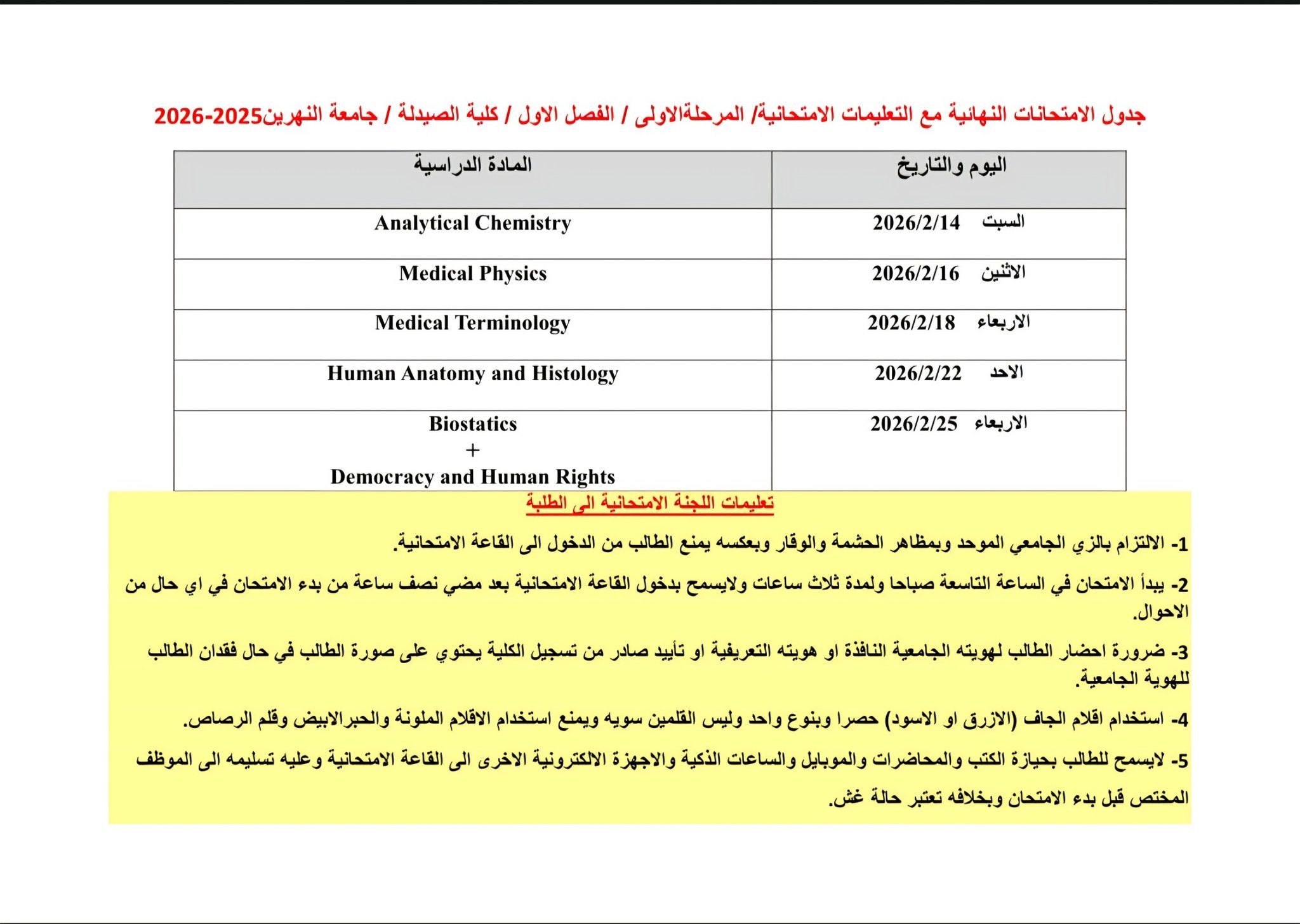 جدول الامتحانات النهائية مع التعليمات الامتحانية/ المرحلةالاولى / الفصل الاول / كلية الصيدلة / جامعة النهرين2025-2026

| اليوم والتاريخ | المادة الدراسية |
|---|---|
| السبت 2026/2/14 | Analytical Chemistry |
| الاثنين 2026/2/16 | Medical Physics |
| الاربعاء 2026/2/18 | Medical Terminology |
| الاحد 2026/2/22 | Human Anatomy and Histology |
| الاربعاء 2026/2/25 | Biostatics + Democracy and Human Rights |

تعليمات اللجنة الامتحانية الى الطلبة

1- الالتزام بالزي الجامعي الموحد وبمظاهر الحشمة والوقار وبعكسه يمنع الطالب من الدخول الى القاعة الامتحانية.

2- يبدأ الامتحان في الساعة التاسعة صباحا ولمدة ثلاث ساعات ولايسمح بدخول القاعة الامتحانية بعد مضي نصف ساعة من بدء الامتحان في اي حال من الاحوال.

3- ضرورة احضار الطالب لهويته الجامعية النافذة او هويته التعريفية او تأييد صادر من تسجيل الكلية يحتوي على صورة الطالب في حال فقدان الطالب للهوية الجامعية.

4- استخدام اقلام الجاف (الازرق او الاسود) حصرا وبنوع واحد وليس القلمين سويه ويمنع استخدام الاقلام الملونة والحبرالابيض وقلم الرصاص.

5- لايسمح للطالب بحيازة الكتب والمحاضرات والموبايل والساعات الذكية والاجهزة الالكترونية الاخرى الى القاعة الامتحانية وعليه تسليمه الى الموظف المختص قبل بدء الامتحان وبخلافه تعتبر حالة غش.